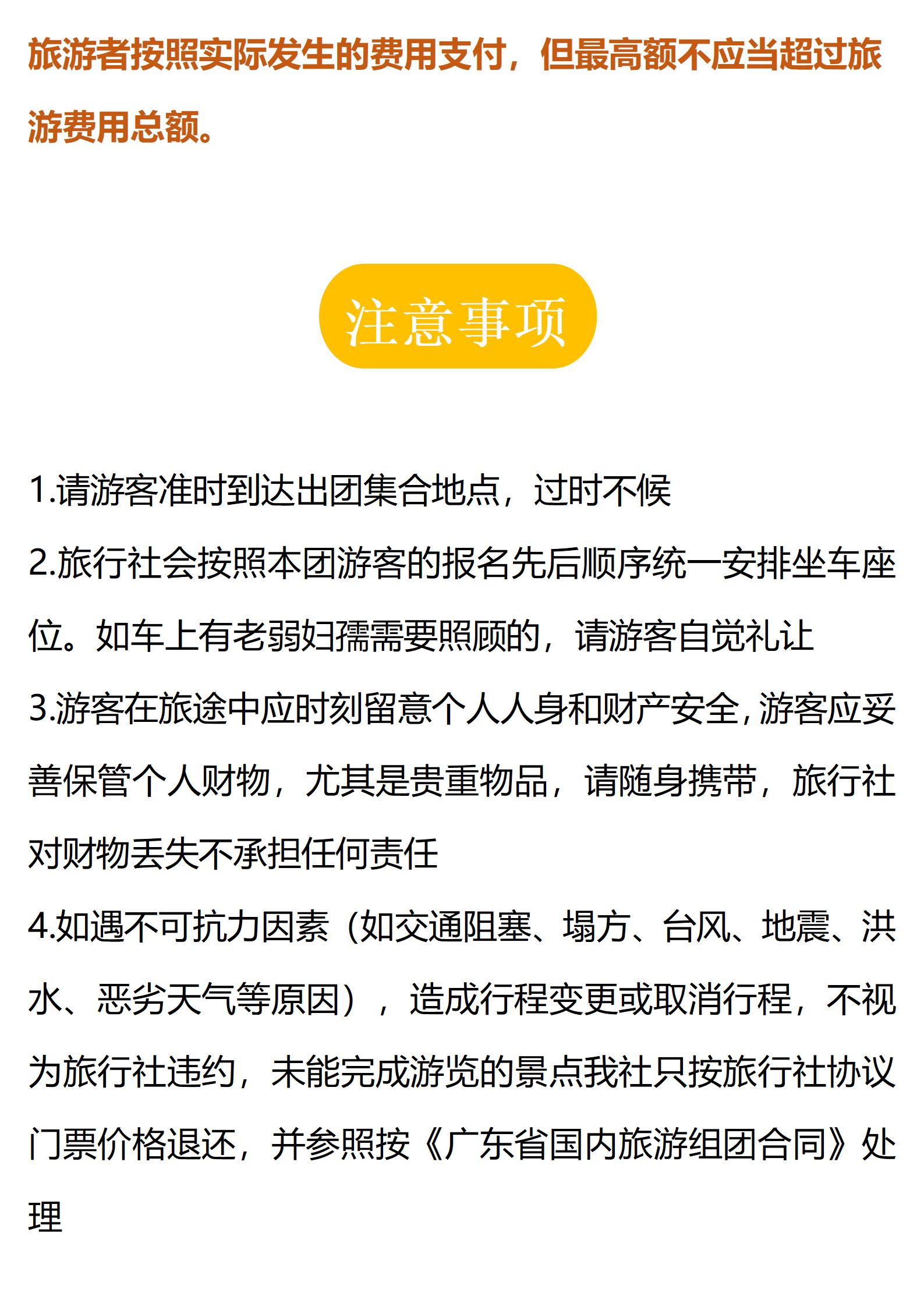 旅游者按照实际发生的费用支付，但最高额不应当超过旅游费用总额。

注意事项

1.请游客准时到达出团集合地点，过时不候
2.旅行社会按照本团游客的报名先后顺序统一安排坐车座位。如车上有老弱妇孺需要照顾的，请游客自觉礼让
3.游客在旅途中应时刻留意个人人身和财产安全，游客应妥善保管个人财物，尤其是贵重物品，请随身携带，旅行社对财物丢失不承担任何责任
4.如遇不可抗力因素（如交通阻塞、塌方、台风、地震、洪水、恶劣天气等原因），造成行程变更或取消行程，不视为旅行社违约，未能完成游览的景点我社只按旅行社协议门票价格退还，并参照按《广东省国内旅游组团合同》处理